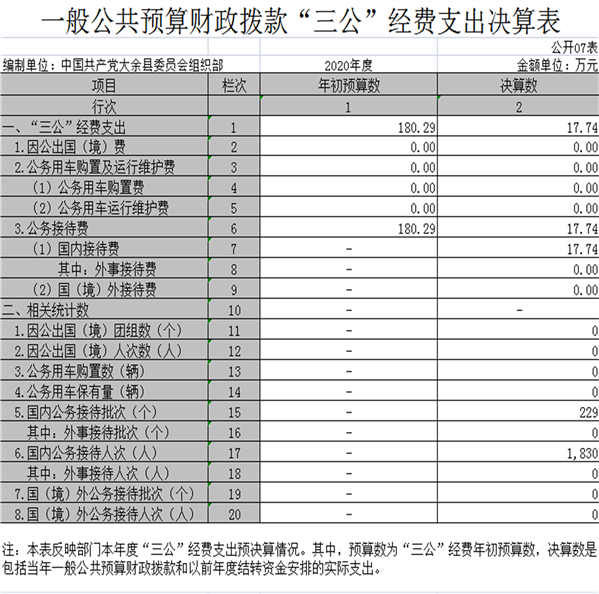 一般公共预算财政拨款“三公”经费支出决算表

公开07表

编制单位：中国共产党大余县委员会组织部　　2020年度　　金额单位：万元

| 项目 | 栏次 | 年初预算数 | 决算数 |
|---|---|---|---|
| 行次 | | 1 | 2 |
| 一、“三公”经费支出 | 1 | 180.29 | 17.74 |
| 1.因公出国（境）费 | 2 | 0.00 | 0.00 |
| 2.公务用车购置及运行维护费 | 3 | 0.00 | 0.00 |
| （1）公务用车购置费 | 4 | 0.00 | 0.00 |
| （2）公务用车运行维护费 | 5 | 0.00 | 0.00 |
| 3.公务接待费 | 6 | 180.29 | 17.74 |
| （1）国内接待费 | 7 | - | 17.74 |
| 其中：外事接待费 | 8 | - | 0.00 |
| （2）国（境）外接待费 | 9 | - | 0.00 |
| 二、相关统计数 | 10 | - | - |
| 1.因公出国（境）团组数（个） | 11 | - | 0 |
| 2.因公出国（境）人次数（人） | 12 | - | 0 |
| 3.公务用车购置数（辆） | 13 | - | 0 |
| 4.公务用车保有量（辆） | 14 | - | 0 |
| 5.国内公务接待批次（个） | 15 | - | 229 |
| 其中：外事接待批次（个） | 16 | - | 0 |
| 6.国内公务接待人次（人） | 17 | - | 1,830 |
| 其中：外事接待人次（人） | 18 | - | 0 |
| 7.国（境）外公务接待批次（个） | 19 | - | 0 |
| 8.国（境）外公务接待人次（人） | 20 | - | 0 |

注：本表反映部门本年度“三公”经费支出预决算情况。其中，预算数为“三公”经费年初预算数，决算数是包括当年一般公共预算财政拨款和以前年度结转资金安排的实际支出。